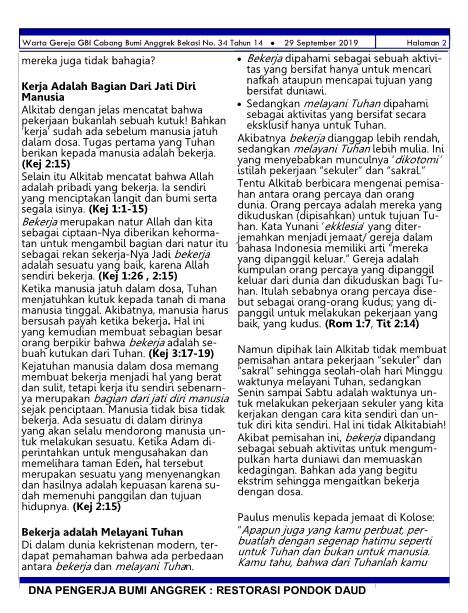 Warta Gereja GBI Cabang Bumi Anggrek Bekasi No. 34 Tahun 14 • 29 September 2019 Halaman 2

mereka juga tidak bahagia?

Kerja Adalah Bagian Dari Jati Diri Manusia

Alkitab dengan jelas mencatat bahwa pekerjaan bukanlah sebuah kutuk! Bahkan 'kerja' sudah ada sebelum manusia jatuh dalam dosa. Tugas pertama yang Tuhan berikan kepada manusia adalah bekerja. (Kej 2:15)

Selain itu Alkitab mencatat bahwa Allah adalah pribadi yang bekerja. Ia sendiri yang menciptakan langit dan bumi serta segala isinya. (Kej 1:1-15)

Bekerja merupakan natur Allah dan kita sebagai ciptaan-Nya diberikan kehormatan untuk mengambil bagian dari natur itu sebagai rekan sekerja-Nya Jadi bekerja adalah sesuatu yang baik, karena Allah sendiri bekerja. (Kej 1:26 , 2:15)

Ketika manusia jatuh dalam dosa, Tuhan menjatuhkan kutuk kepada tanah di mana manusia tinggal. Akibatnya, manusia harus bersusah payah ketika bekerja. Hal ini yang kemudian membuat sebagian besar orang berpikir bahwa bekerja adalah sebuah kutukan dari Tuhan. (Kej 3:17-19)

Kejatuhan manusia dalam dosa memang membuat bekerja menjadi hal yang berat dan sulit, tetapi kerja itu sendiri sebenarnya merupakan bagian dari jati diri manusia sejak penciptaan. Manusia tidak bisa tidak bekerja. Ada sesuatu di dalam dirinya yang akan selalu mendorong manusia untuk melakukan sesuatu. Ketika Adam diperintahkan untuk mengusahakan dan memelihara taman Eden, hal tersebut merupakan sesuatu yang menyenangkan dan hasilnya adalah kepuasan karena sudah memenuhi panggilan dan tujuan hidupnya. (Kej 2:15)

Bekerja adalah Melayani Tuhan

Di dalam dunia kekristenan modern, terdapat pemahaman bahwa ada perbedaan antara bekerja dan melayani Tuhan.

• Bekerja dipahami sebagai sebuah aktivitas yang bersifat hanya untuk mencari nafkah ataupun mencapai tujuan yang bersifat duniawi.
• Sedangkan melayani Tuhan dipahami sebagai aktivitas yang bersifat secara eksklusif hanya untuk Tuhan.

Akibatnya bekerja dianggap lebih rendah, sedangkan melayani Tuhan lebih mulia. Ini yang menyebabkan munculnya 'dikotomi' istilah pekerjaan "sekuler" dan "sakral."

Tentu Alkitab berbicara mengenai pemisahan antara orang percaya dan orang dunia. Orang percaya adalah mereka yang dikuduskan (dipisahkan) untuk tujuan Tuhan. Kata Yunani 'ekklesia' yang diterjemahkan menjadi jemaat/ gereja dalam bahasa Indonesia memiliki arti "mereka yang dipanggil keluar." Gereja adalah kumpulan orang percaya yang dipanggil keluar dari dunia dan dikuduskan bagi Tuhan. Itulah sebabnya orang percaya disebut sebagai orang-orang kudus; yang dipanggil untuk melakukan pekerjaan yang baik, yang kudus. (Rom 1:7, Tit 2:14)

Namun dipihak lain Alkitab tidak membuat pemisahan antara pekerjaan "sekuler" dan "sakral" sehingga seolah-olah hari Minggu waktunya melayani Tuhan, sedangkan Senin sampai Sabtu adalah waktunya untuk melakukan pekerjaan sekuler yang kita kerjakan dengan cara kita sendiri dan untuk diri kita sendiri. Hal ini tidak Alkitabiah!

Akibat pemisahan ini, bekerja dipandang sebagai sebuah aktivitas untuk mengumpulkan harta duniawi dan memuaskan kedagingan. Bahkan ada yang begitu ekstrim sehingga mengaitkan bekerja dengan dosa.

Paulus menulis kepada jemaat di Kolose: "Apapun juga yang kamu perbuat, perbuatlah dengan segenap hatimu seperti untuk Tuhan dan bukan untuk manusia. Kamu tahu, bahwa dari Tuhanlah kamu

DNA PENGERJA BUMI ANGGREK : RESTORASI PONDOK DAUD